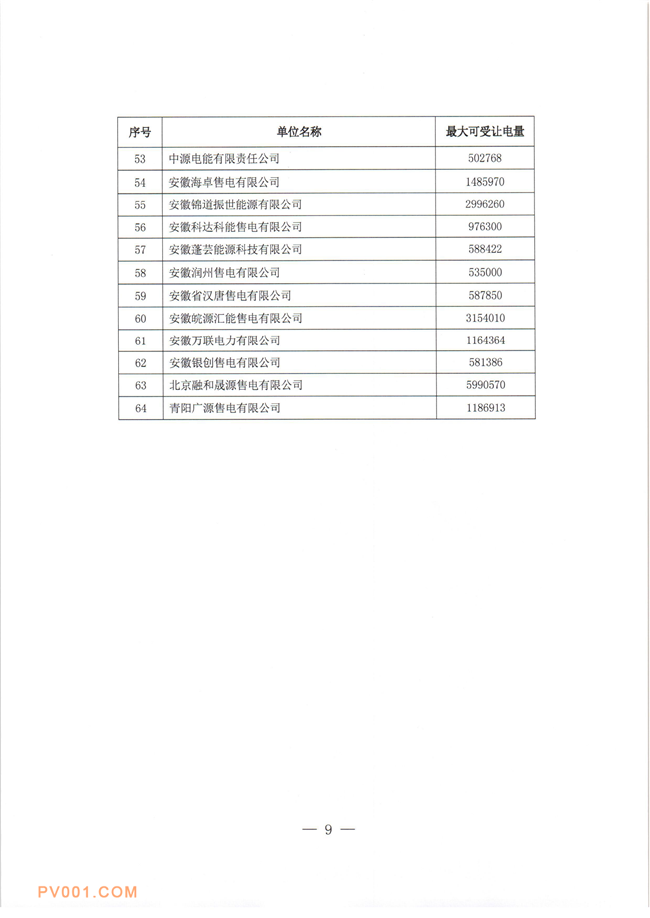 | 序号 | 单位名称 | 最大可受让电量 |
|---|---|---|
| 53 | 中源电能有限责任公司 | 502768 |
| 54 | 安徽海卓售电有限公司 | 1485970 |
| 55 | 安徽锦道振世能源有限公司 | 2996260 |
| 56 | 安徽科达科能售电有限公司 | 976300 |
| 57 | 安徽蓬芸能源科技有限公司 | 588422 |
| 58 | 安徽润州售电有限公司 | 535000 |
| 59 | 安徽省汉唐售电有限公司 | 587850 |
| 60 | 安徽皖源汇能售电有限公司 | 3154010 |
| 61 | 安徽万联电力有限公司 | 1164364 |
| 62 | 安徽银创售电有限公司 | 581386 |
| 63 | 北京融和晟源售电有限公司 | 5990570 |
| 64 | 青阳广源售电有限公司 | 1186913 |

— 9 —

PV001.COM